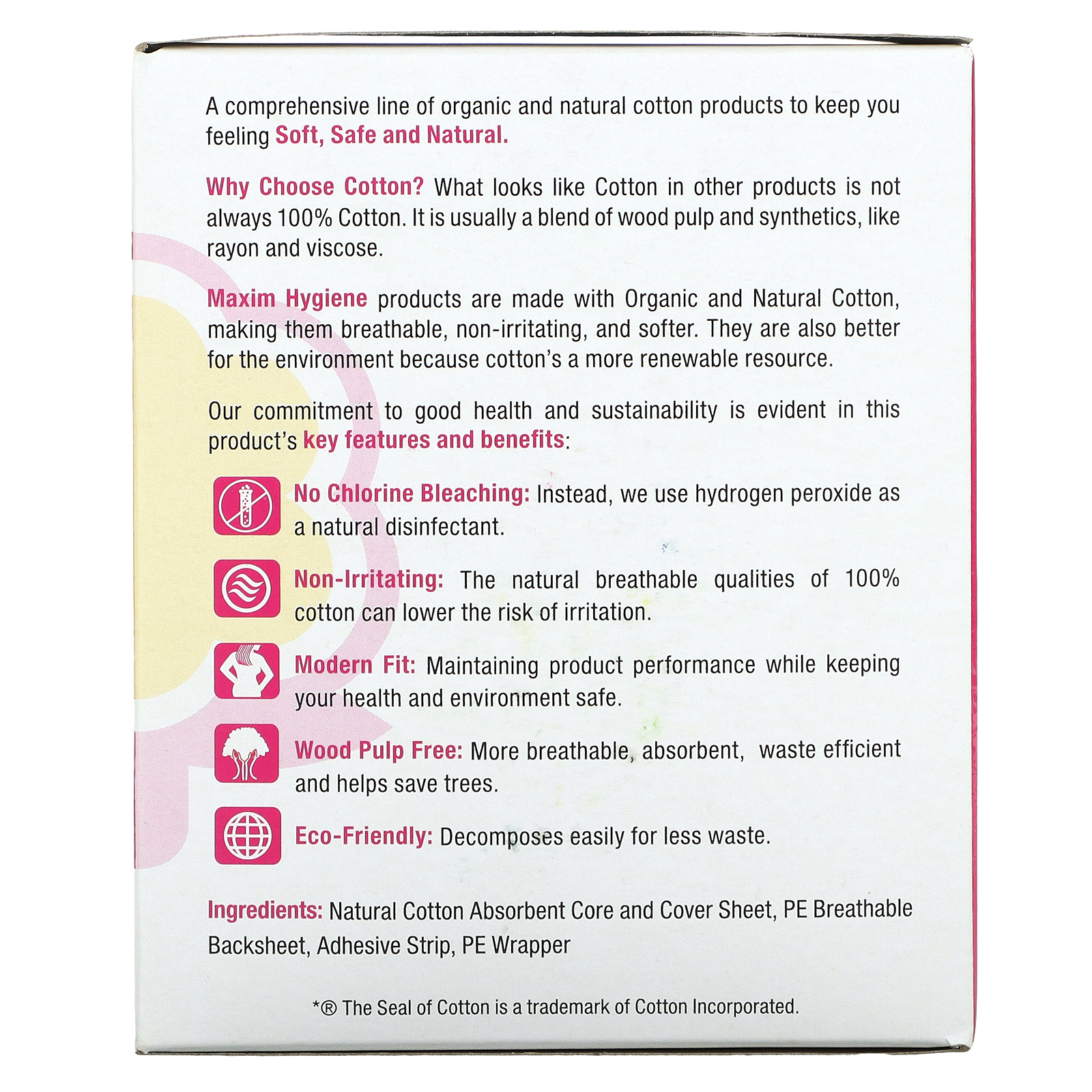 A comprehensive line of organic and natural cotton products to keep you feeling Soft, Safe and Natural.

Why Choose Cotton? What looks like Cotton in other products is not always 100% Cotton. It is usually a blend of wood pulp and synthetics, like rayon and viscose.

Maxim Hygiene products are made with Organic and Natural Cotton, making them breathable, non-irritating, and softer. They are also better for the environment because cotton's a more renewable resource.

Our commitment to good health and sustainability is evident in this product's key features and benefits:

No Chlorine Bleaching: Instead, we use hydrogen peroxide as a natural disinfectant.

Non-Irritating: The natural breathable qualities of 100% cotton can lower the risk of irritation.

Modern Fit: Maintaining product performance while keeping your health and environment safe.

Wood Pulp Free: More breathable, absorbent, waste efficient and helps save trees.

Eco-Friendly: Decomposes easily for less waste.

Ingredients: Natural Cotton Absorbent Core and Cover Sheet, PE Breathable Backsheet, Adhesive Strip, PE Wrapper

*® The Seal of Cotton is a trademark of Cotton Incorporated.